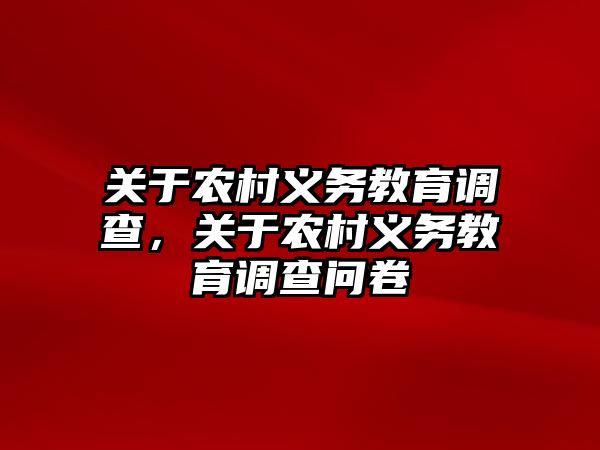 关于农村义务教育调查，关于农村义务教育调查问卷